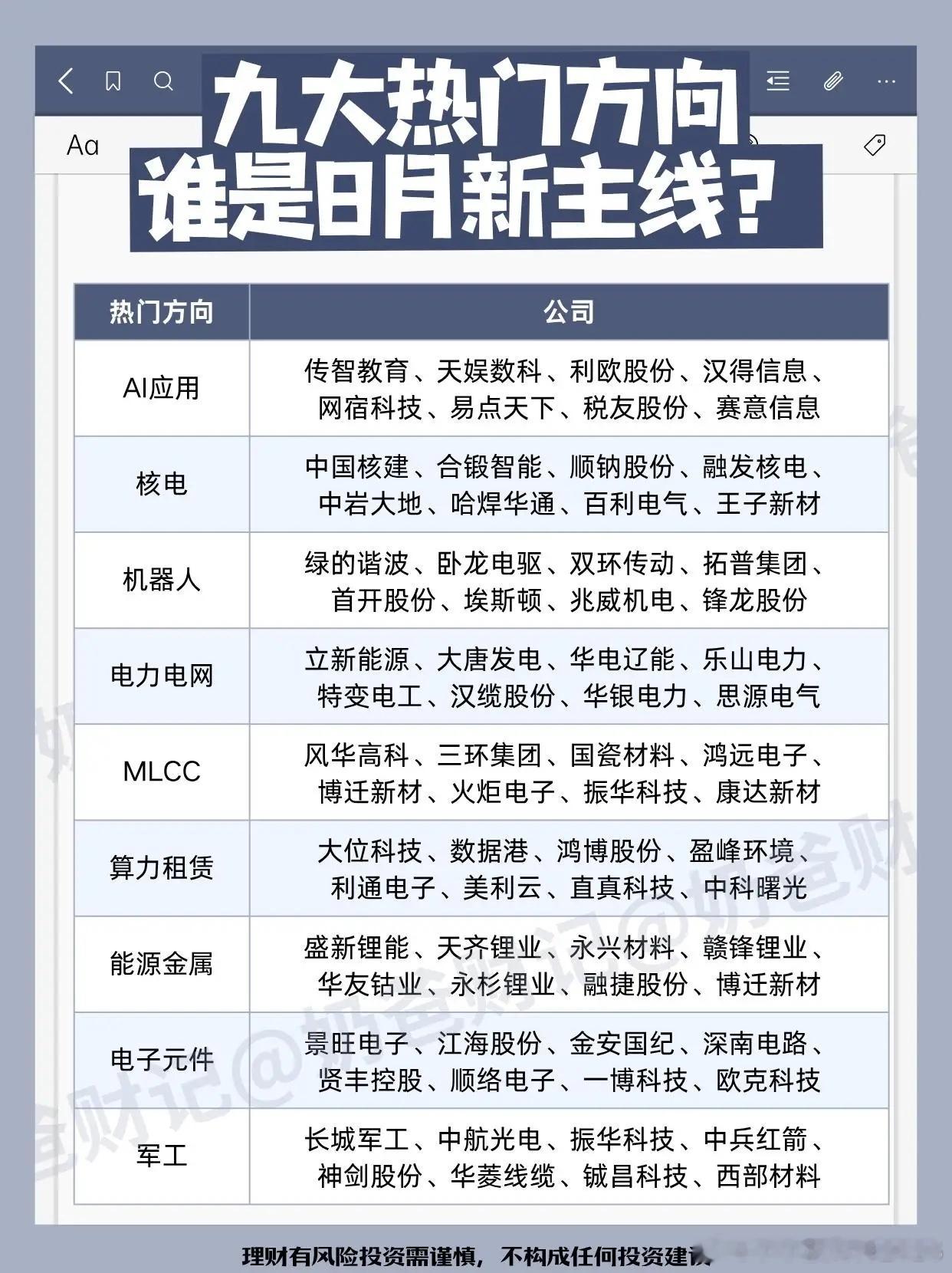 Aa

九大热门方向
谁是8月新主线？

| 热门方向 | 公司 |
|---|---|
| AI应用 | 传智教育、天娱数科、利欧股份、汉得信息、网宿科技、易点天下、税友股份、赛意信息 |
| 核电 | 中国核建、合锻智能、顺钠股份、融发核电、中岩大地、哈焊华通、百利电气、王子新材 |
| 机器人 | 绿的谐波、卧龙电驱、双环传动、拓普集团、首开股份、埃斯顿、兆威机电、锋龙股份 |
| 电力电网 | 立新能源、大唐发电、华电辽能、乐山电力、特变电工、汉缆股份、华银电力、思源电气 |
| MLCC | 风华高科、三环集团、国瓷材料、鸿远电子、博迁新材、火炬电子、振华科技、康达新材 |
| 算力租赁 | 大位科技、数据港、鸿博股份、盈峰环境、利通电子、美利云、直真科技、中科曙光 |
| 能源金属 | 盛新锂能、天齐锂业、永兴材料、赣锋锂业、华友钴业、永杉锂业、融捷股份、博迁新材 |
| 电子元件 | 景旺电子、江海股份、金安国纪、深南电路、贤丰控股、顺络电子、一博科技、欧克科技 |
| 军工 | 长城军工、中航光电、振华科技、中兵红箭、神剑股份、华菱线缆、铖昌科技、西部材料 |

奶爸财记@奶爸财记

理财有风险投资需谨慎，不构成任何投资建议